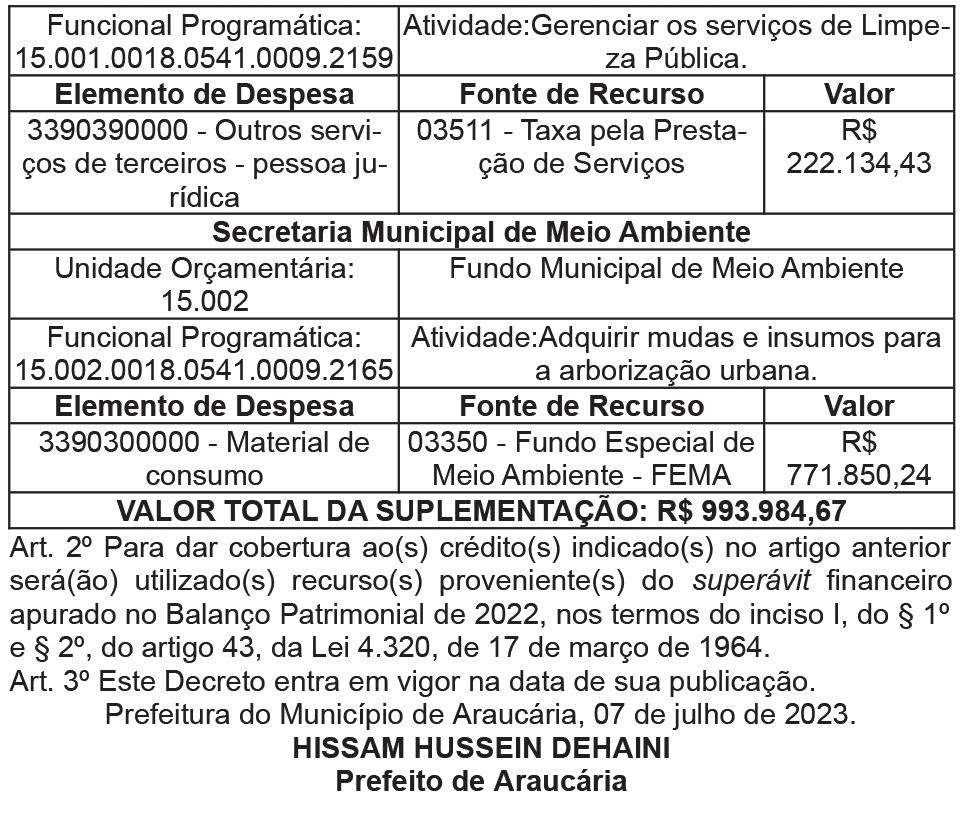 | Funcional Programática: 15.001.0018.0541.0009.2159 | Atividade:Gerenciar os serviços de Limpeza Pública. | |
|---|---|---|
| **Elemento de Despesa** | **Fonte de Recurso** | **Valor** |
| 3390390000 - Outros serviços de terceiros - pessoa jurídica | 03511 - Taxa pela Prestação de Serviços | R$ 222.134,43 |
| **Secretaria Municipal de Meio Ambiente** | | |
| Unidade Orçamentária: 15.002 | Fundo Municipal de Meio Ambiente | |
| Funcional Programática: 15.002.0018.0541.0009.2165 | Atividade:Adquirir mudas e insumos para a arborização urbana. | |
| **Elemento de Despesa** | **Fonte de Recurso** | **Valor** |
| 3390300000 - Material de consumo | 03350 - Fundo Especial de Meio Ambiente - FEMA | R$ 771.850,24 |
| **VALOR TOTAL DA SUPLEMENTAÇÃO: R$ 993.984,67** | | |

Art. 2º Para dar cobertura ao(s) crédito(s) indicado(s) no artigo anterior será(ão) utilizado(s) recurso(s) proveniente(s) do superávit financeiro apurado no Balanço Patrimonial de 2022, nos termos do inciso I, do § 1º e § 2º, do artigo 43, da Lei 4.320, de 17 de março de 1964.
Art. 3º Este Decreto entra em vigor na data de sua publicação.
Prefeitura do Município de Araucária, 07 de julho de 2023.
**HISSAM HUSSEIN DEHAINI**
**Prefeito de Araucária**